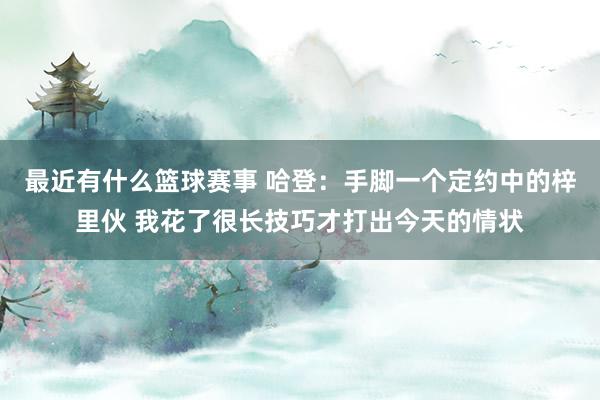 最近有什么篮球赛事 哈登：手脚一个定约中的梓里伙 我花了很长技巧才打出今天的情状